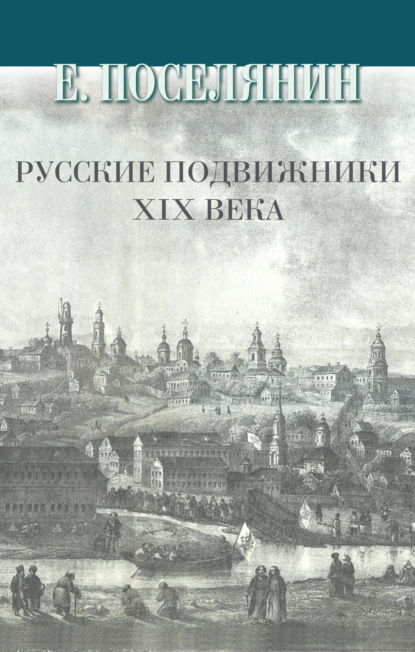 Е. ПОСЕЛЯНИН

РУССКИЕ ПОДВИЖНИКИ XIX ВЕКА